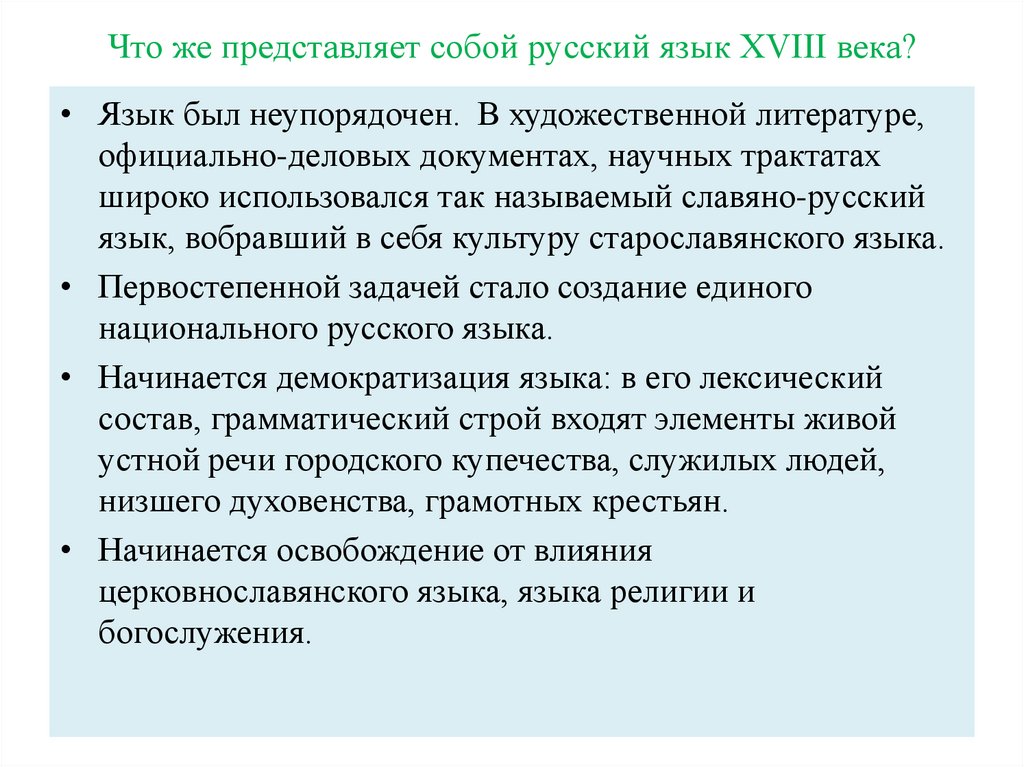 Что же представляет собой русский язык XVIII века?

• Язык был неупорядочен. В художественной литературе, официально-деловых документах, научных трактатах широко использовался так называемый славяно-русский язык, вобравший в себя культуру старославянского языка.

• Первостепенной задачей стало создание единого национального русского языка.

• Начинается демократизация языка: в его лексический состав, грамматический строй входят элементы живой устной речи городского купечества, служилых людей, низшего духовенства, грамотных крестьян.

• Начинается освобождение от влияния церковнославянского языка, языка религии и богослужения.